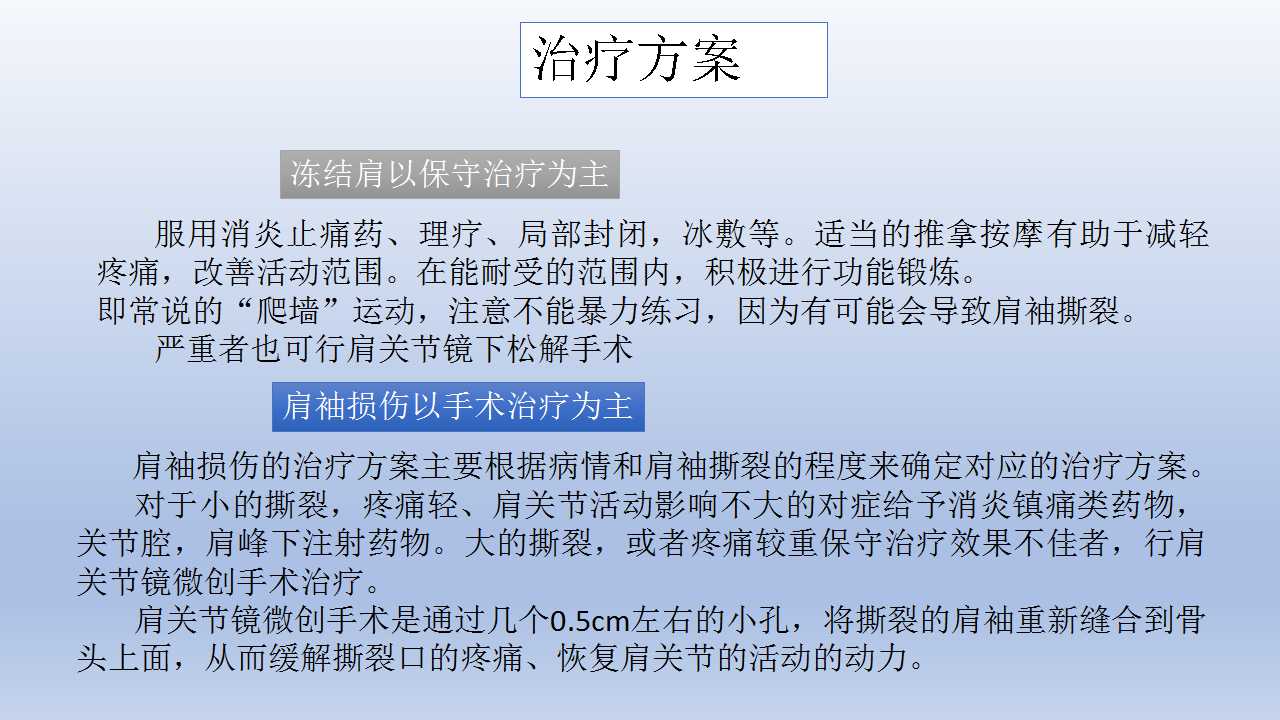 治疗方案

冻结肩以保守治疗为主

服用消炎止痛药、理疗、局部封闭，冰敷等。适当的推拿按摩有助于减轻疼痛，改善活动范围。在能耐受的范围内，积极进行功能锻炼。
即常说的“爬墙”运动，注意不能暴力练习，因为有可能会导致肩袖撕裂。
严重者也可行肩关节镜下松解手术

肩袖损伤以手术治疗为主

肩袖损伤的治疗方案主要根据病情和肩袖撕裂的程度来确定对应的治疗方案。
对于小的撕裂，疼痛轻、肩关节活动影响不大的对症给予消炎镇痛类药物，关节腔，肩峰下注射药物。大的撕裂，或者疼痛较重保守治疗效果不佳者，行肩关节镜微创手术治疗。
肩关节镜微创手术是通过几个0.5cm左右的小孔，将撕裂的肩袖重新缝合到骨头上面，从而缓解撕裂口的疼痛、恢复肩关节的活动的动力。